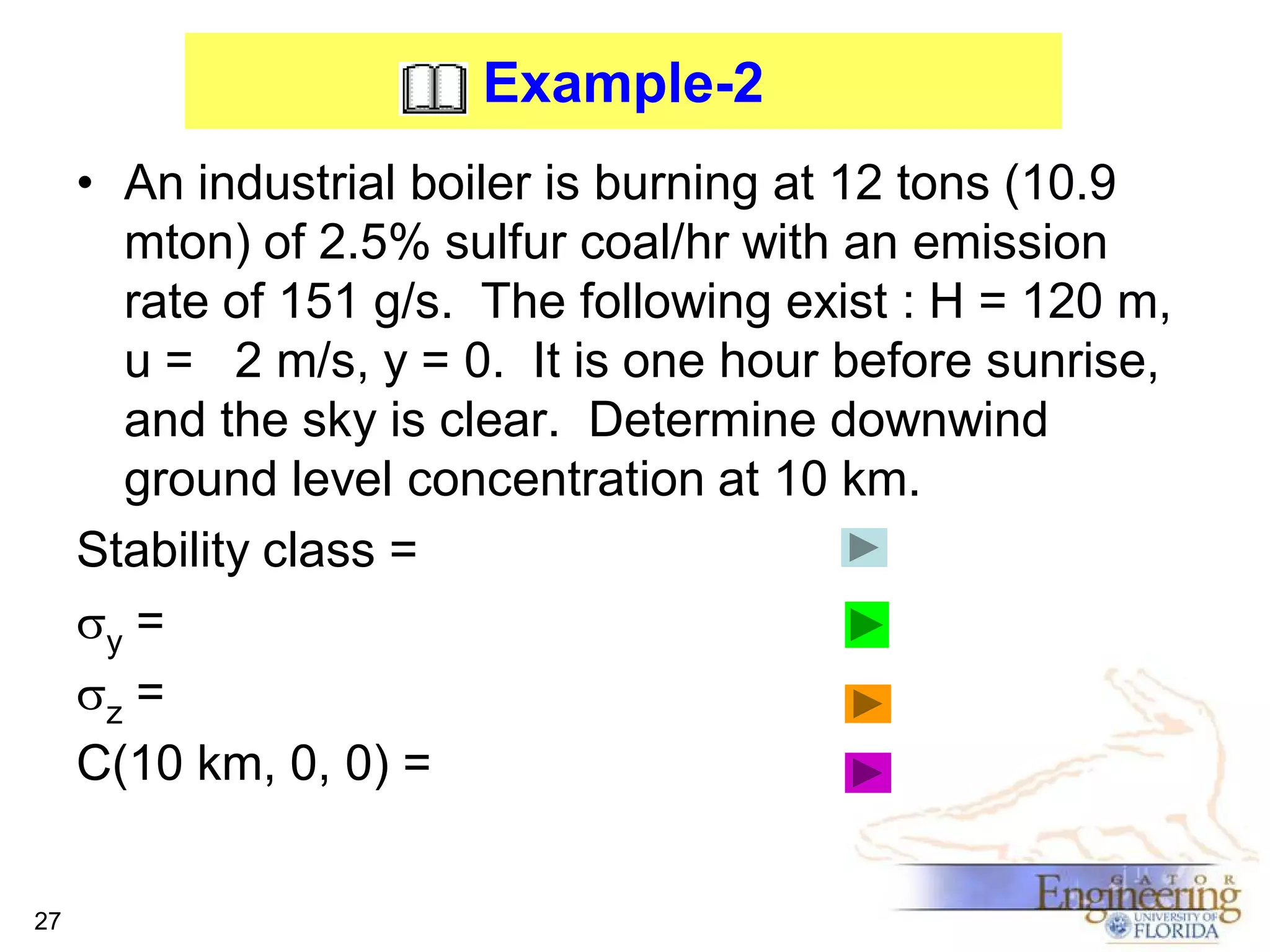 Example-2

• An industrial boiler is burning at 12 tons (10.9 mton) of 2.5% sulfur coal/hr with an emission rate of 151 g/s. The following exist : H = 120 m, u = 2 m/s, y = 0. It is one hour before sunrise, and the sky is clear. Determine downwind ground level concentration at 10 km.

Stability class =

$\sigma_y$ =

$\sigma_z$ =

C(10 km, 0, 0) =

27

GATOR Engineering UNIVERSITY OF FLORIDA